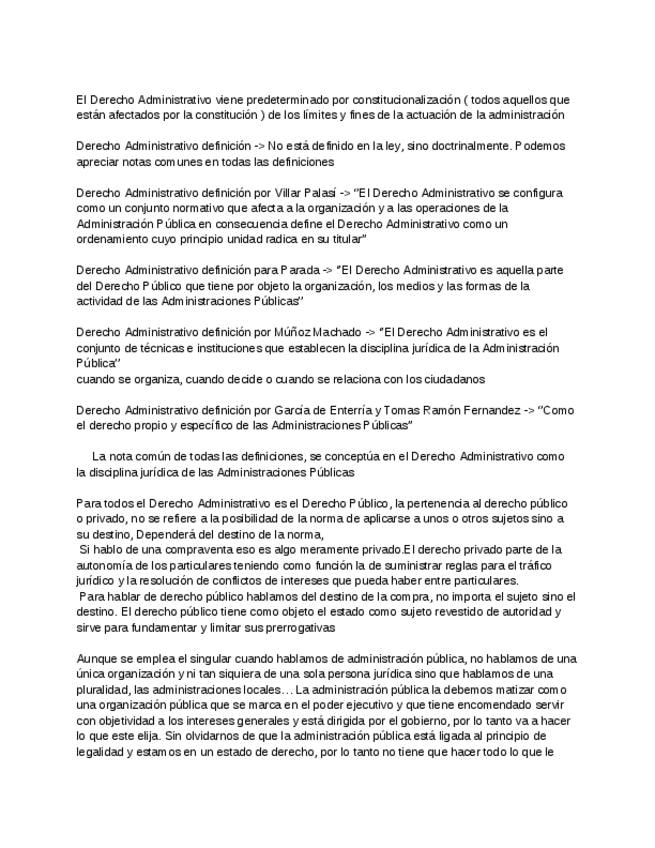 El Derecho Administrativo viene predeterminado por constitucionalización ( todos aquellos que están afectados por la constitución ) de los límites y fines de la actuación de la administración

Derecho Administrativo definición -> No está definido en la ley, sino doctrinalmente. Podemos apreciar notas comunes en todas las definiciones

Derecho Administrativo definición por Villar Palasí -> "El Derecho Administrativo se configura como un conjunto normativo que afecta a la organización y a las operaciones de la Administración Pública en consecuencia define el Derecho Administrativo como un ordenamiento cuyo principio unidad radica en su titular"

Derecho Administrativo definición para Parada -> "El Derecho Administrativo es aquella parte del Derecho Público que tiene por objeto la organización, los medios y las formas de la actividad de las Administraciones Públicas"

Derecho Administrativo definición por Múñoz Machado -> "El Derecho Administrativo es el conjunto de técnicas e instituciones que establecen la disciplina jurídica de la Administración Pública"
cuando se organiza, cuando decide o cuando se relaciona con los ciudadanos

Derecho Administrativo definición por García de Enterría y Tomas Ramón Fernandez -> "Como el derecho propio y específico de las Administraciones Públicas"

La nota común de todas las definiciones, se conceptúa en el Derecho Administrativo como la disciplina jurídica de las Administraciones Públicas

Para todos el Derecho Administrativo es el Derecho Público, la pertenencia al derecho público o privado, no se refiere a la posibilidad de la norma de aplicarse a unos o otros sujetos sino a su destino, Dependerá del destino de la norma,
Si hablo de una compraventa eso es algo meramente privado.El derecho privado parte de la autonomía de los particulares teniendo como función la de suministrar reglas para el tráfico jurídico y la resolución de conflictos de intereses que pueda haber entre particulares.
Para hablar de derecho público hablamos del destino de la compra, no importa el sujeto sino el destino. El derecho público tiene como objeto el estado como sujeto revestido de autoridad y sirve para fundamentar y limitar sus prerrogativas

Aunque se emplea el singular cuando hablamos de administración pública, no hablamos de una única organización y ni tan siquiera de una sola persona jurídica sino que hablamos de una pluralidad, las administraciones locales… La administración pública la debemos matizar como una organización pública que se marca en el poder ejecutivo y que tiene encomendado servir con objetividad a los intereses generales y está dirigida por el gobierno, por lo tanto va a hacer lo que este elija. Sin olvidarnos de que la administración pública está ligada al principio de legalidad y estamos en un estado de derecho, por lo tanto no tiene que hacer todo lo que le